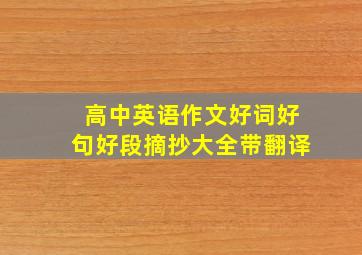 高中英语作文好词好句好段摘抄大全带翻译